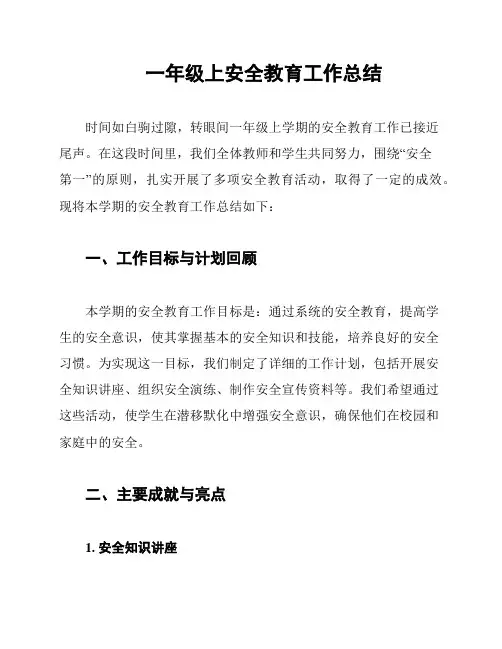 一年级上安全教育工作总结

时间如白驹过隙，转眼间一年级上学期的安全教育工作已接近尾声。在这段时间里，我们全体教师和学生共同努力，围绕“安全第一”的原则，扎实开展了多项安全教育活动，取得了一定的成效。现将本学期的安全教育工作总结如下：

一、工作目标与计划回顾

本学期的安全教育工作目标是：通过系统的安全教育，提高学生的安全意识，使其掌握基本的安全知识和技能，培养良好的安全习惯。为实现这一目标，我们制定了详细的工作计划，包括开展安全知识讲座、组织安全演练、制作安全宣传资料等。我们希望通过这些活动，使学生在潜移默化中增强安全意识，确保他们在校园和家庭中的安全。

二、主要成就与亮点

1. 安全知识讲座